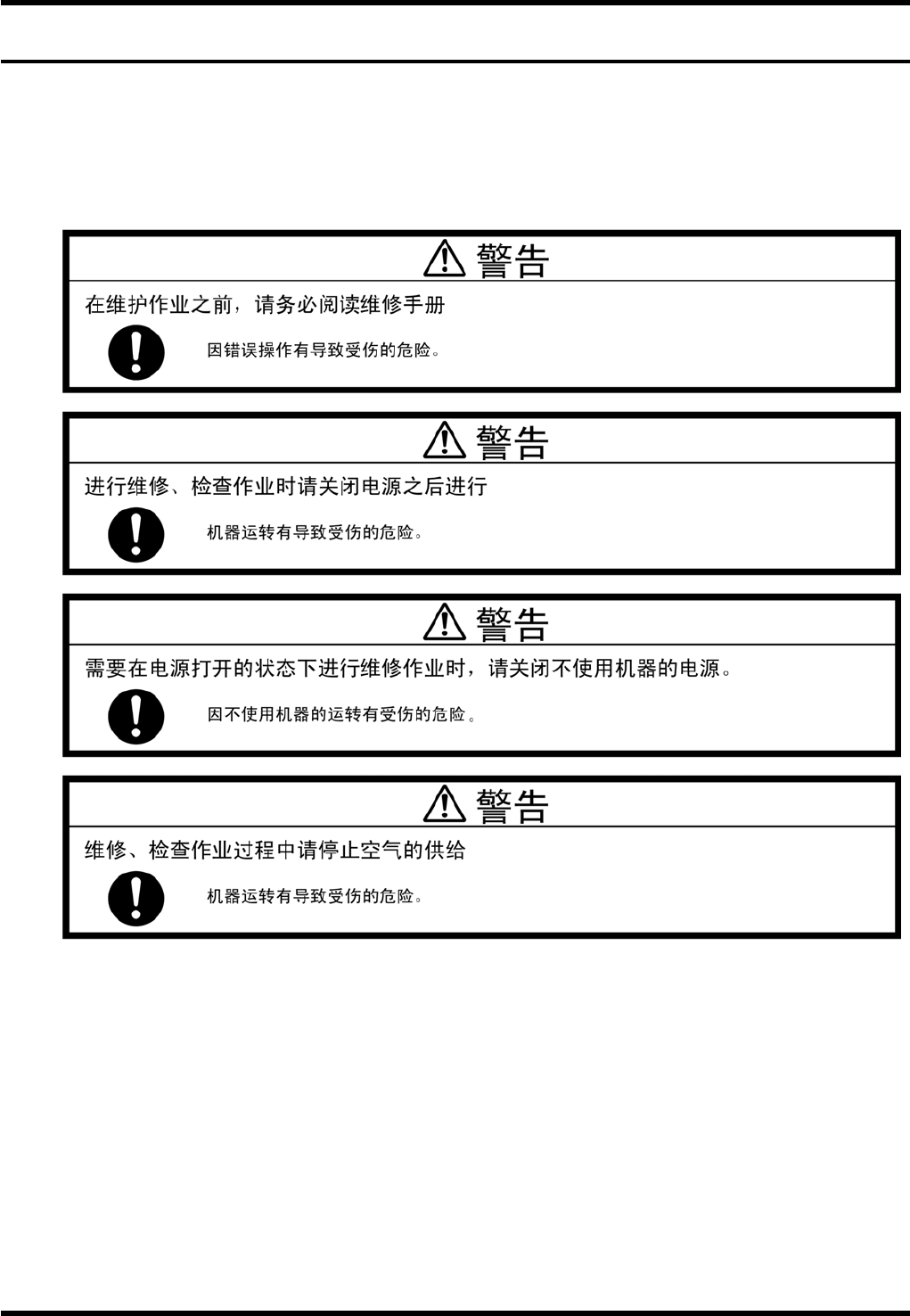 警告

在维护作业之前，请务必阅读维修手册

因错误操作有导致受伤的危险。

警告

进行维修、检查作业时请关闭电源之后进行

机器运转有导致受伤的危险。

警告

需要在电源打开的状态下进行维修作业时，请关闭不使用机器的电源。

因不使用机器的运转有受伤的危险。

警告

维修、检查作业过程中请停止空气的供给

机器运转有导致受伤的危险。